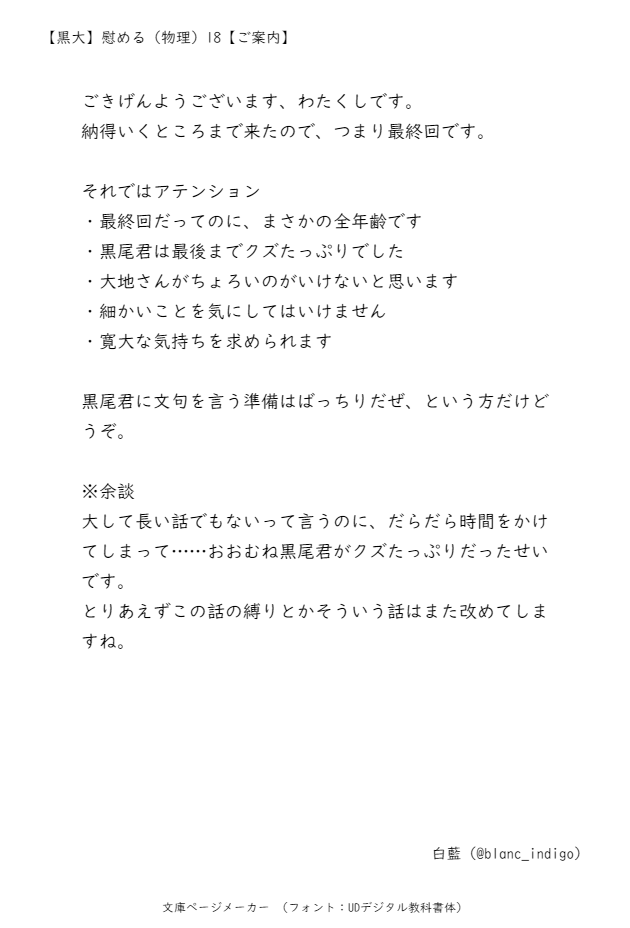 【黒大】慰める（物理）18【ご案内】

ごきげんようございます、わたくしです。
納得いくところまで来たので、つまり最終回です。

それではアテンション
・最終回だってのに、まさかの全年齢です
・黒尾君は最後までクズたっぷりでした
・大地さんがちょろいのがいけないと思います
・細かいことを気にしてはいけません
・寛大な気持ちを求められます

黒尾君に文句を言う準備はばっちりだぜ、という方だけどうぞ。

※余談
大して長い話でもないって言うのに、だらだら時間をかけてしまって……おおむね黒尾君がクズたっぷりだったせいです。
とりあえずこの話の縛りとかそういう話はまた改めてしますね。

白藍（@blanc_indigo）

文庫ページメーカー　（フォント：UDデジタル教科書体）